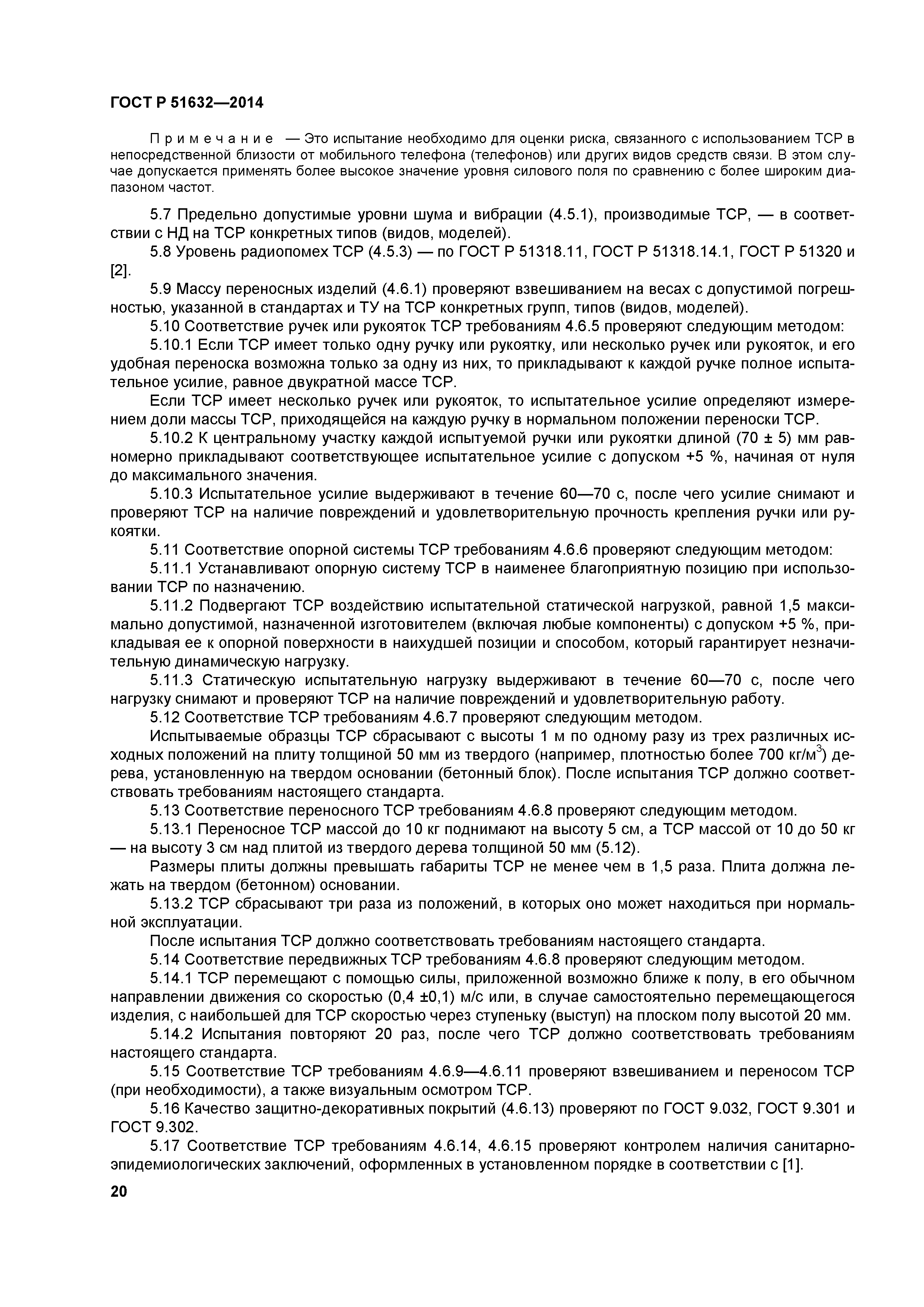 ГОСТ Р 51632—2014

Примечание — Это испытание необходимо для оценки риска, связанного с использованием ТСР в непосредственной близости от мобильного телефона (телефонов) или других видов средств связи. В этом случае допускается применять более высокое значение уровня силового поля по сравнению с более широким диапазоном частот.

5.7 Предельно допустимые уровни шума и вибрации (4.5.1), производимые ТСР, — в соответствии с НД на ТСР конкретных типов (видов, моделей).

5.8 Уровень радиопомех ТСР (4.5.3) — по ГОСТ Р 51318.11, ГОСТ Р 51318.14.1, ГОСТ Р 51320 и [2].

5.9 Массу переносных изделий (4.6.1) проверяют взвешиванием на весах с допустимой погрешностью, указанной в стандартах и ТУ на ТСР конкретных групп, типов (видов, моделей).

5.10 Соответствие ручек или рукояток ТСР требованиям 4.6.5 проверяют следующим методом:

5.10.1 Если ТСР имеет только одну ручку или рукоятку, или несколько ручек или рукояток, и его удобная переноска возможна только за одну из них, то прикладывают к каждой ручке полное испытательное усилие, равное двукратной массе ТСР.

Если ТСР имеет несколько ручек или рукояток, то испытательное усилие определяют измерением доли массы ТСР, приходящейся на каждую ручку в нормальном положении переноски ТСР.

5.10.2 К центральному участку каждой испытуемой ручки или рукоятки длиной (70 ± 5) мм равномерно прикладывают соответствующее испытательное усилие с допуском +5 %, начиная от нуля до максимального значения.

5.10.3 Испытательное усилие выдерживают в течение 60—70 с, после чего усилие снимают и проверяют ТСР на наличие повреждений и удовлетворительную прочность крепления ручки или рукоятки.

5.11 Соответствие опорной системы ТСР требованиям 4.6.6 проверяют следующим методом:

5.11.1 Устанавливают опорную систему ТСР в наименее благоприятную позицию при использовании ТСР по назначению.

5.11.2 Подвергают ТСР воздействию испытательной статической нагрузкой, равной 1,5 максимально допустимой, назначенной изготовителем (включая любые компоненты) с допуском +5 %, прикладывая ее к опорной поверхности в наихудшей позиции и способом, который гарантирует незначительную динамическую нагрузку.

5.11.3 Статическую испытательную нагрузку выдерживают в течение 60—70 с, после чего нагрузку снимают и проверяют ТСР на наличие повреждений и удовлетворительную работу.

5.12 Соответствие ТСР требованиям 4.6.7 проверяют следующим методом.

Испытываемые образцы ТСР сбрасывают с высоты 1 м по одному разу из трех различных исходных положений на плиту толщиной 50 мм из твердого (например, плотностью более 700 кг/м$^3$) дерева, установленную на твердом основании (бетонный блок). После испытания ТСР должно соответствовать требованиям настоящего стандарта.

5.13 Соответствие переносного ТСР требованиям 4.6.8 проверяют следующим методом.

5.13.1 Переносное ТСР массой до 10 кг поднимают на высоту 5 см, а ТСР массой от 10 до 50 кг — на высоту 3 см над плитой из твердого дерева толщиной 50 мм (5.12).

Размеры плиты должны превышать габариты ТСР не менее чем в 1,5 раза. Плита должна лежать на твердом (бетонном) основании.

5.13.2 ТСР сбрасывают три раза из положений, в которых оно может находиться при нормальной эксплуатации.

После испытания ТСР должно соответствовать требованиям настоящего стандарта.

5.14 Соответствие передвижных ТСР требованиям 4.6.8 проверяют следующим методом.

5.14.1 ТСР перемещают с помощью силы, приложенной возможно ближе к полу, в его обычном направлении движения со скоростью (0,4 ±0,1) м/с или, в случае самостоятельно перемещающегося изделия, с наибольшей для ТСР скоростью через ступеньку (выступ) на плоском полу высотой 20 мм.

5.14.2 Испытания повторяют 20 раз, после чего ТСР должно соответствовать требованиям настоящего стандарта.

5.15 Соответствие ТСР требованиям 4.6.9—4.6.11 проверяют взвешиванием и переносом ТСР (при необходимости), а также визуальным осмотром ТСР.

5.16 Качество защитно-декоративных покрытий (4.6.13) проверяют по ГОСТ 9.032, ГОСТ 9.301 и ГОСТ 9.302.

5.17 Соответствие ТСР требованиям 4.6.14, 4.6.15 проверяют контролем наличия санитарно-эпидемиологических заключений, оформленных в установленном порядке в соответствии с [1].

20